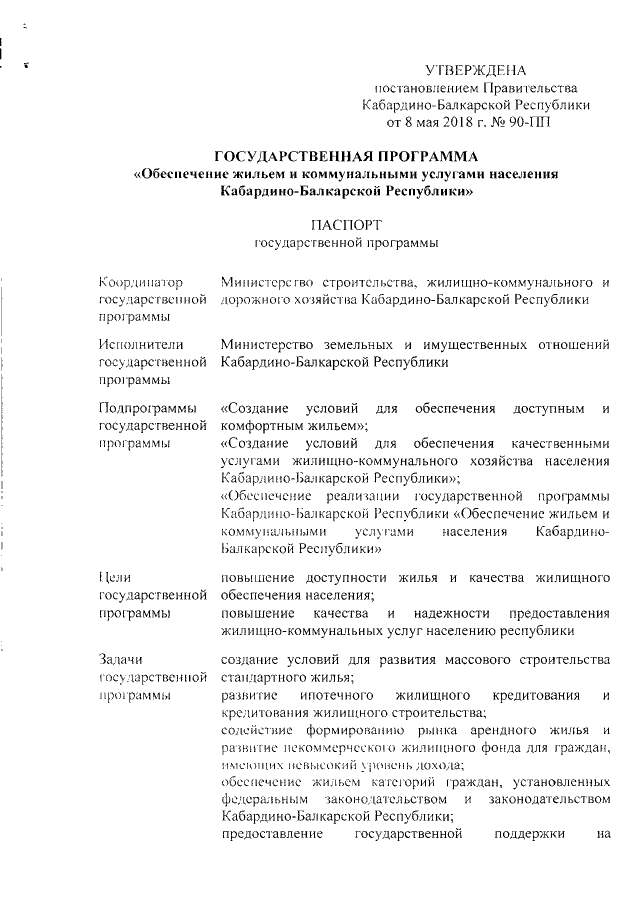 УТВЕРЖДЕНА
постановлением Правительства
Кабардино-Балкарской Республики
от 8 мая 2018 г. № 90-ПП

ГОСУДАРСТВЕННАЯ ПРОГРАММА
«Обеспечение жильем и коммунальными услугами населения Кабардино-Балкарской Республики»

ПАСПОРТ
государственной программы

| | |
|---|---|
| Координатор государственной программы | Министерство строительства, жилищно-коммунального и дорожного хозяйства Кабардино-Балкарской Республики |
| Исполнители государственной программы | Министерство земельных и имущественных отношений Кабардино-Балкарской Республики |
| Подпрограммы государственной программы | «Создание условий для обеспечения доступным и комфортным жильем»; «Создание условий для обеспечения качественными услугами жилищно-коммунального хозяйства населения Кабардино-Балкарской Республики»; «Обеспечение реализации государственной программы Кабардино-Балкарской Республики «Обеспечение жильем и коммунальными услугами населения Кабардино-Балкарской Республики» |
| Цели государственной программы | повышение доступности жилья и качества жилищного обеспечения населения; повышение качества и надежности предоставления жилищно-коммунальных услуг населению республики |
| Задачи государственной программы | создание условий для развития массового строительства стандартного жилья; развитие ипотечного жилищного кредитования и кредитования жилищного строительства; содействие формированию рынка арендного жилья и развитие некоммерческого жилищного фонда для граждан, имеющих невысокий уровень дохода; обеспечение жильем категорий граждан, установленных федеральным законодательством и законодательством Кабардино-Балкарской Республики; предоставление государственной поддержки на |